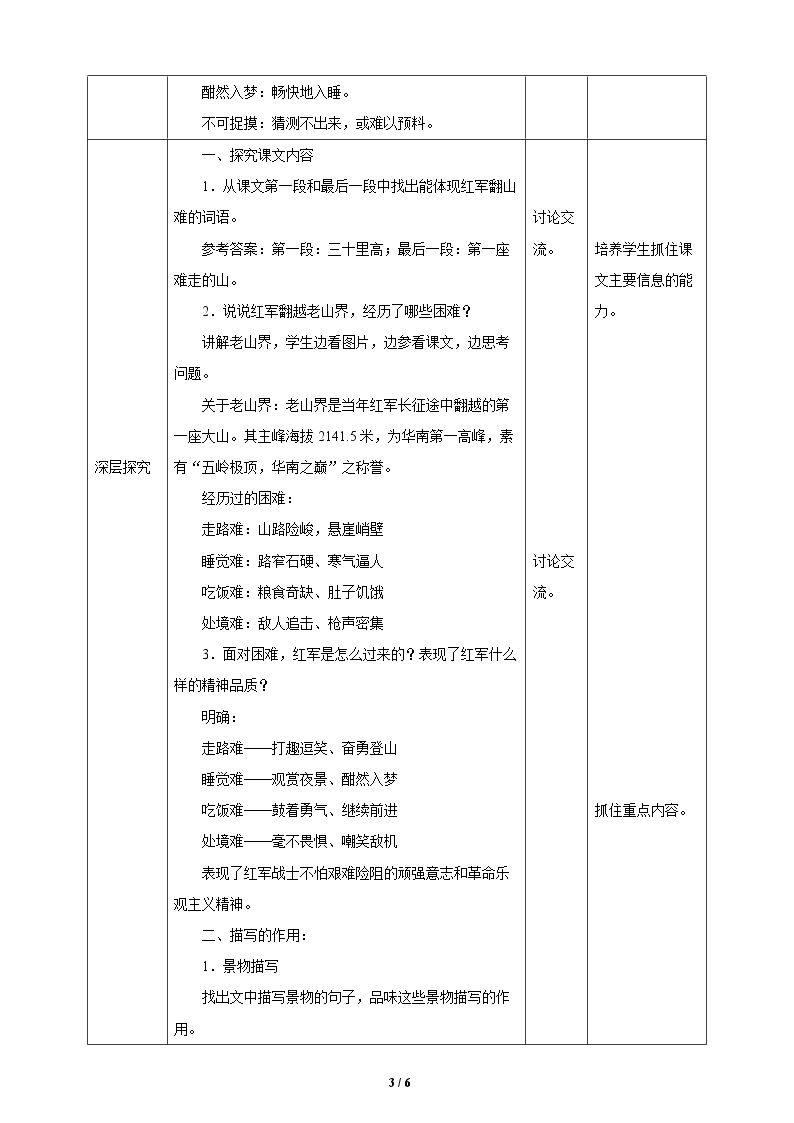 |  | 酣然入梦：畅快地入睡。<br>不可捉摸：猜测不出来，或难以预料。 |  |  |
|---|---|---|---|
| 深层探究 | 一、探究课文内容<br>1．从课文第一段和最后一段中找出能体现红军翻山难的词语。<br>参考答案：第一段：三十里高；最后一段：第一座难走的山。<br>2．说说红军翻越老山界，经历了哪些困难？<br>讲解老山界，学生边看图片，边参看课文，边思考问题。<br>关于老山界：老山界是当年红军长征途中翻越的第一座大山。其主峰海拔2141.5米，为华南第一高峰，素有“五岭极顶，华南之巅”之称誉。<br>经历过的困难：<br>走路难：山路险峻，悬崖峭壁<br>睡觉难：路窄石硬、寒气逼人<br>吃饭难：粮食奇缺、肚子饥饿<br>处境难：敌人追击、枪声密集<br>3．面对困难，红军是怎么过来的？表现了红军什么样的精神品质？<br>明确：<br>走路难——打趣逗笑、奋勇登山<br>睡觉难——观赏夜景、酣然入梦<br>吃饭难——鼓着勇气、继续前进<br>处境难——毫不畏惧、嘲笑敌机<br>表现了红军战士不怕艰难险阻的顽强意志和革命乐观主义精神。<br>二、描写的作用：<br>1．景物描写<br>找出文中描写景物的句子，品味这些景物描写的作用。 | 讨论交流。<br>讨论交流。 | 培养学生抓住课文主要信息的能力。<br>抓住重点内容。 |

3 / 6